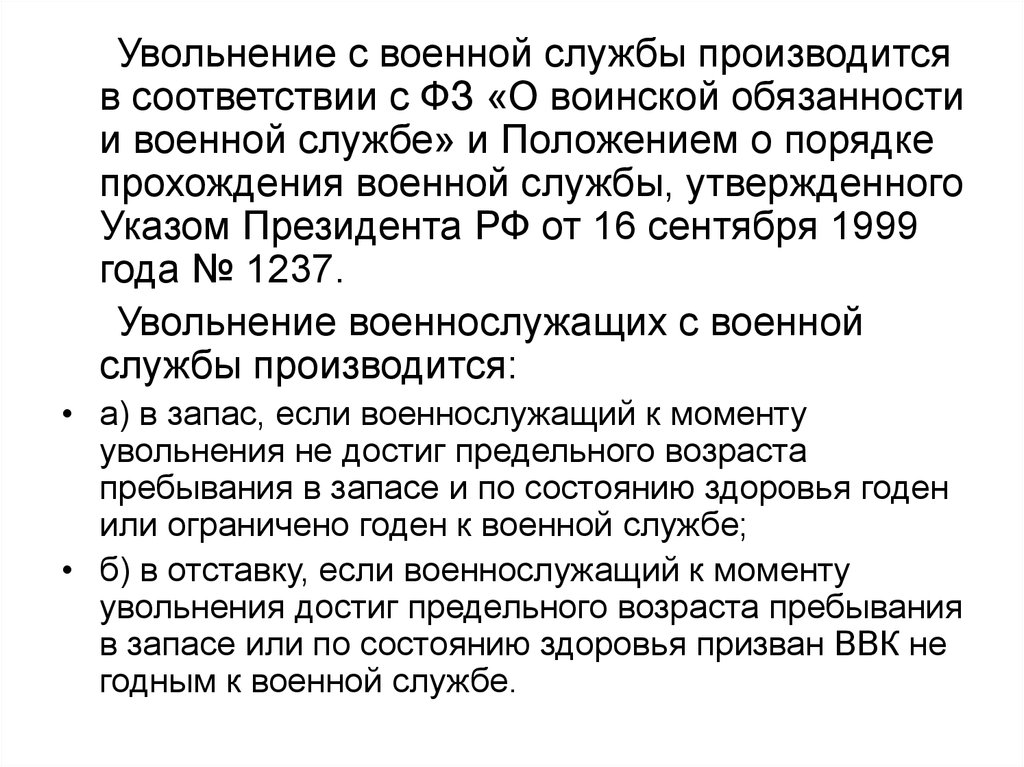 Увольнение с военной службы производится в соответствии с ФЗ «О воинской обязанности и военной службе» и Положением о порядке прохождения военной службы, утвержденного Указом Президента РФ от 16 сентября 1999 года № 1237.

Увольнение военнослужащих с военной службы производится:

• а) в запас, если военнослужащий к моменту увольнения не достиг предельного возраста пребывания в запасе и по состоянию здоровья годен или ограничено годен к военной службе;

• б) в отставку, если военнослужащий к моменту увольнения достиг предельного возраста пребывания в запасе или по состоянию здоровья призван ВВК не годным к военной службе.